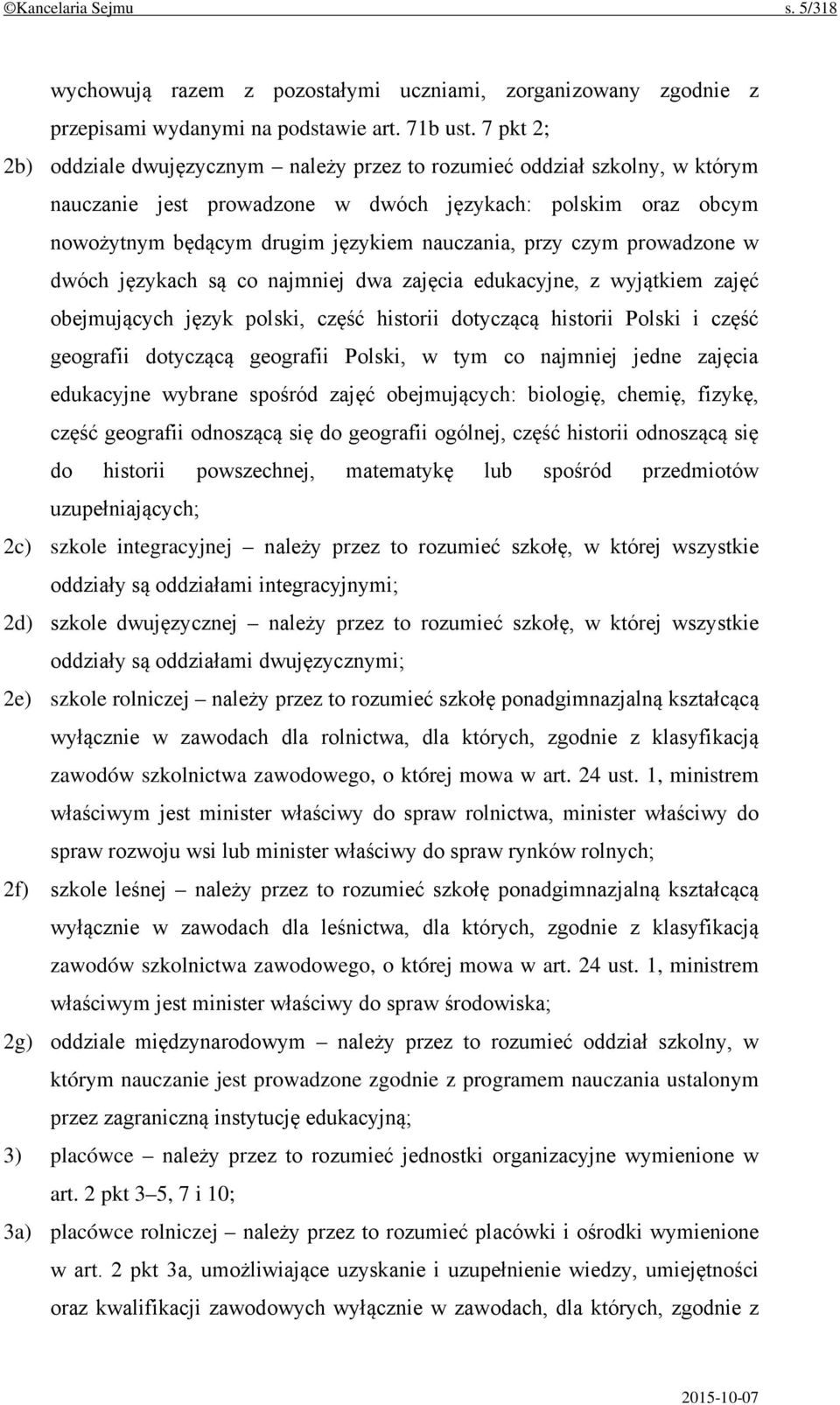 ©Kancelaria Sejmu s. 5/318

wychowują razem z pozostałymi uczniami, zorganizowany zgodnie z przepisami wydanymi na podstawie art. 71b ust. 7 pkt 2;

2b) oddziale dwujęzycznym – należy przez to rozumieć oddział szkolny, w którym nauczanie jest prowadzone w dwóch językach: polskim oraz obcym nowożytnym będącym drugim językiem nauczania, przy czym prowadzone w dwóch językach są co najmniej dwa zajęcia edukacyjne, z wyjątkiem zajęć obejmujących język polski, część historii dotyczącą historii Polski i część geografii dotyczącą geografii Polski, w tym co najmniej jedne zajęcia edukacyjne wybrane spośród zajęć obejmujących: biologię, chemię, fizykę, część geografii odnoszącą się do geografii ogólnej, część historii odnoszącą się do historii powszechnej, matematykę lub spośród przedmiotów uzupełniających;

2c) szkole integracyjnej – należy przez to rozumieć szkołę, w której wszystkie oddziały są oddziałami integracyjnymi;

2d) szkole dwujęzycznej – należy przez to rozumieć szkołę, w której wszystkie oddziały są oddziałami dwujęzycznymi;

2e) szkole rolniczej – należy przez to rozumieć szkołę ponadgimnazjalną kształcącą wyłącznie w zawodach dla rolnictwa, dla których, zgodnie z klasyfikacją zawodów szkolnictwa zawodowego, o której mowa w art. 24 ust. 1, ministrem właściwym jest minister właściwy do spraw rolnictwa, minister właściwy do spraw rozwoju wsi lub minister właściwy do spraw rynków rolnych;

2f) szkole leśnej – należy przez to rozumieć szkołę ponadgimnazjalną kształcącą wyłącznie w zawodach dla leśnictwa, dla których, zgodnie z klasyfikacją zawodów szkolnictwa zawodowego, o której mowa w art. 24 ust. 1, ministrem właściwym jest minister właściwy do spraw środowiska;

2g) oddziale międzynarodowym – należy przez to rozumieć oddział szkolny, w którym nauczanie jest prowadzone zgodnie z programem nauczania ustalonym przez zagraniczną instytucję edukacyjną;

3) placówce – należy przez to rozumieć jednostki organizacyjne wymienione w art. 2 pkt 3–5, 7 i 10;

3a) placówce rolniczej – należy przez to rozumieć placówki i ośrodki wymienione w art. 2 pkt 3a, umożliwiające uzyskanie i uzupełnienie wiedzy, umiejętności oraz kwalifikacji zawodowych wyłącznie w zawodach, dla których, zgodnie z

2015-10-07